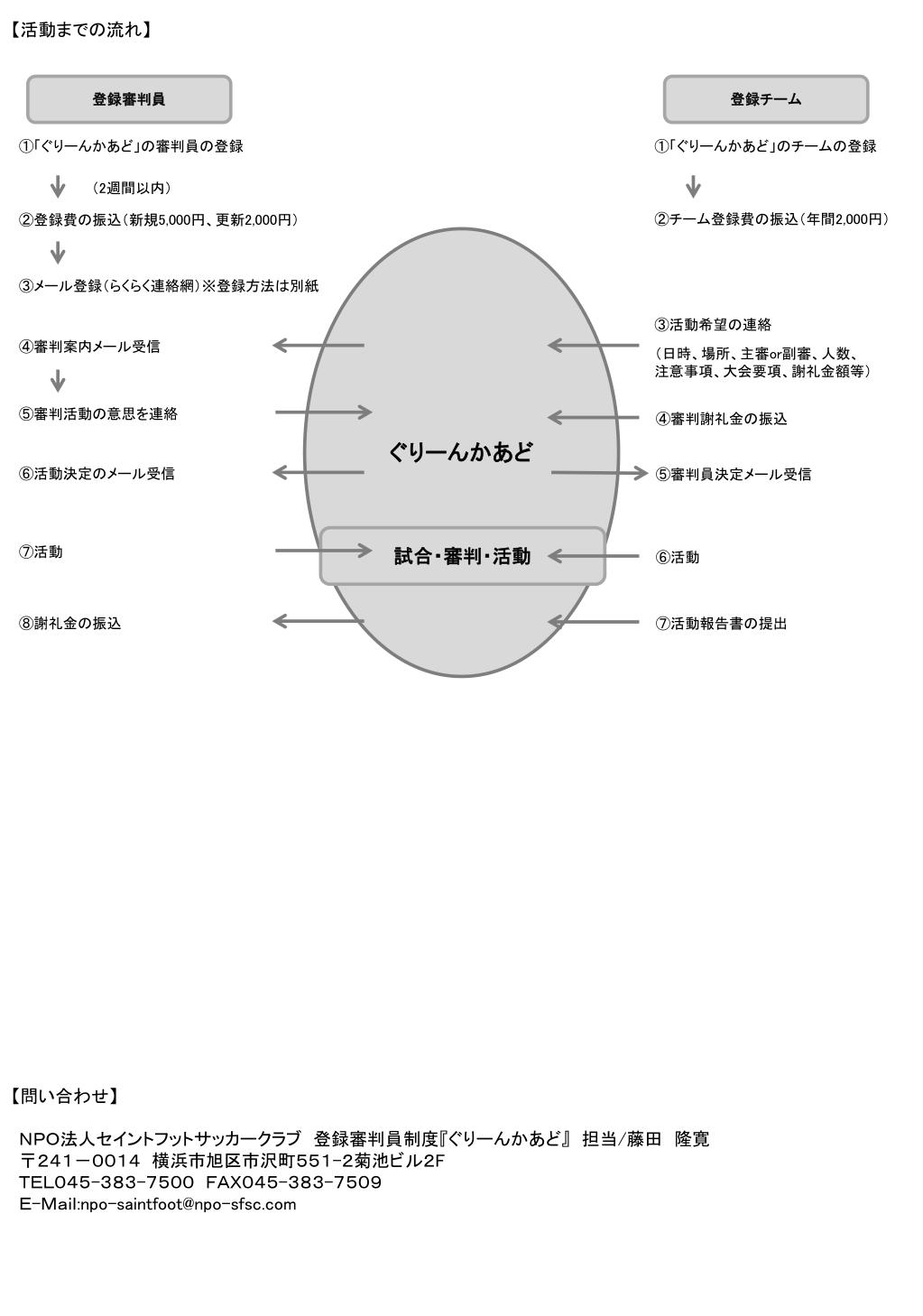 【活動までの流れ】

登録審判員

①「ぐりーんかあど」の審判員の登録

（2週間以内）

②登録費の振込（新規5,000円、更新2,000円）

③メール登録（らくらく連絡網）※登録方法は別紙

④審判案内メール受信

⑤審判活動の意思を連絡

⑥活動決定のメール受信

⑦活動

⑧謝礼金の振込

ぐりーんかあど

試合・審判・活動

登録チーム

①「ぐりーんかあど」のチームの登録

②チーム登録費の振込（年間2,000円）

③活動希望の連絡

（日時、場所、主審or副審、人数、注意事項、大会要項、謝礼金額等）

④審判謝礼金の振込

⑤審判員決定メール受信

⑥活動

⑦活動報告書の提出

【問い合わせ】

NPO法人セイントフットサッカークラブ　登録審判員制度『ぐりーんかあど』 担当/藤田　隆寛
〒241－0014　横浜市旭区市沢町551-2菊池ビル2F
TEL045-383-7500　FAX045-383-7509
E-Mail:npo-saintfoot@npo-sfsc.com